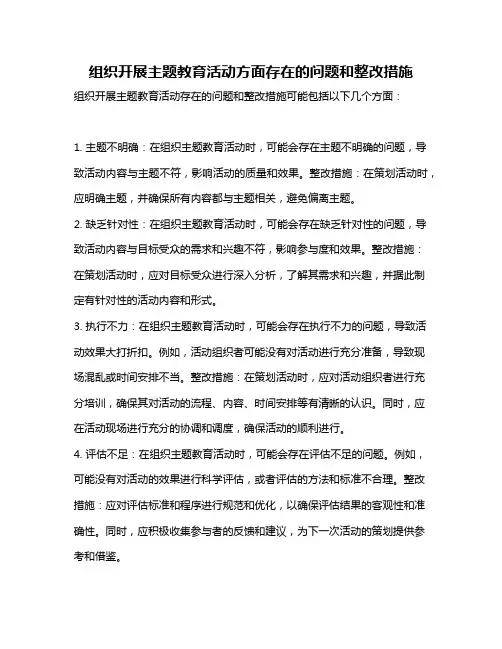 组织开展主题教育活动方面存在的问题和整改措施

组织开展主题教育活动存在的问题和整改措施可能包括以下几个方面：

1. 主题不明确：在组织主题教育活动时，可能会存在主题不明确的问题，导致活动内容与主题不符，影响活动的质量和效果。整改措施：在策划活动时，应明确主题，并确保所有内容都与主题相关，避免偏离主题。

2. 缺乏针对性：在组织主题教育活动时，可能会存在缺乏针对性的问题，导致活动内容与目标受众的需求和兴趣不符，影响参与度和效果。整改措施：在策划活动时，应对目标受众进行深入分析，了解其需求和兴趣，并据此制定有针对性的活动内容和形式。

3. 执行不力：在组织主题教育活动时，可能会存在执行不力的问题，导致活动效果大打折扣。例如，活动组织者可能没有对活动进行充分准备，导致现场混乱或时间安排不当。整改措施：在策划活动时，应对活动组织者进行充分培训，确保其对活动的流程、内容、时间安排等有清晰的认识。同时，应在活动现场进行充分的协调和调度，确保活动的顺利进行。

4. 评估不足：在组织主题教育活动时，可能会存在评估不足的问题。例如，可能没有对活动的效果进行科学评估，或者评估的方法和标准不合理。整改措施：应对评估标准和程序进行规范和优化，以确保评估结果的客观性和准确性。同时，应积极收集参与者的反馈和建议，为下一次活动的策划提供参考和借鉴。